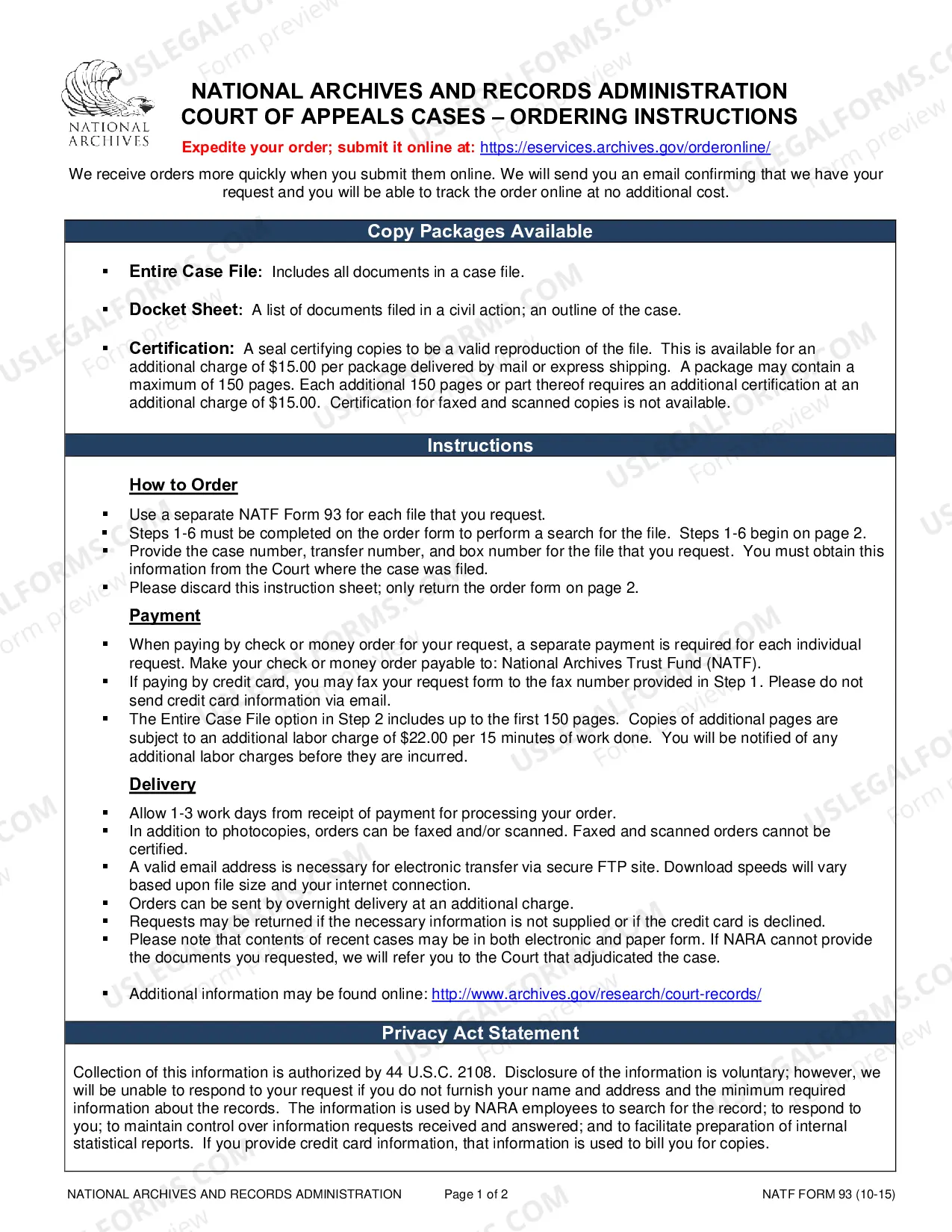 NATIONAL ARCHIVES

NATIONAL ARCHIVES AND RECORDS ADMINISTRATION
COURT OF APPEALS CASES – ORDERING INSTRUCTIONS

Expedite your order; submit it online at: https://eservices.archives.gov/orderonline/

We receive orders more quickly when you submit them online. We will send you an email confirming that we have your request and you will be able to track the order online at no additional cost.

Copy Packages Available

• Entire Case File: Includes all documents in a case file.

• Docket Sheet: A list of documents filed in a civil action; an outline of the case.

• Certification: A seal certifying copies to be a valid reproduction of the file. This is available for an additional charge of $15.00 per package delivered by mail or express shipping. A package may contain a maximum of 150 pages. Each additional 150 pages or part thereof requires an additional certification at an additional charge of $15.00. Certification for faxed and scanned copies is not available.

Instructions

How to Order

• Use a separate NATF Form 93 for each file that you request.
• Steps 1-6 must be completed on the order form to perform a search for the file. Steps 1-6 begin on page 2.
• Provide the case number, transfer number, and box number for the file that you request. You must obtain this information from the Court where the case was filed.
• Please discard this instruction sheet; only return the order form on page 2.

Payment

• When paying by check or money order for your request, a separate payment is required for each individual request. Make your check or money order payable to: National Archives Trust Fund (NATF).
• If paying by credit card, you may fax your request form to the fax number provided in Step 1. Please do not send credit card information via email.
• The Entire Case File option in Step 2 includes up to the first 150 pages. Copies of additional pages are subject to an additional labor charge of $22.00 per 15 minutes of work done. You will be notified of any additional labor charges before they are incurred.

Delivery

• Allow 1-3 work days from receipt of payment for processing your order.
• In addition to photocopies, orders can be faxed and/or scanned. Faxed and scanned orders cannot be certified.
• A valid email address is necessary for electronic transfer via secure FTP site. Download speeds will vary based upon file size and your internet connection.
• Orders can be sent by overnight delivery at an additional charge.
• Requests may be returned if the necessary information is not supplied or if the credit card is declined.
• Please note that contents of recent cases may be in both electronic and paper form. If NARA cannot provide the documents you requested, we will refer you to the Court that adjudicated the case.

• Additional information may be found online: http://www.archives.gov/research/court-records/

Privacy Act Statement

Collection of this information is authorized by 44 U.S.C. 2108. Disclosure of the information is voluntary; however, we will be unable to respond to your request if you do not furnish your name and address and the minimum required information about the records. The information is used by NARA employees to search for the record; to respond to you; to maintain control over information requests received and answered; and to facilitate preparation of internal statistical reports. If you provide credit card information, that information is used to bill you for copies.

NATIONAL ARCHIVES AND RECORDS ADMINISTRATION Page 1 of 2 NATF FORM 93 (10-15)

USLEGALFORMS.COM Form preview